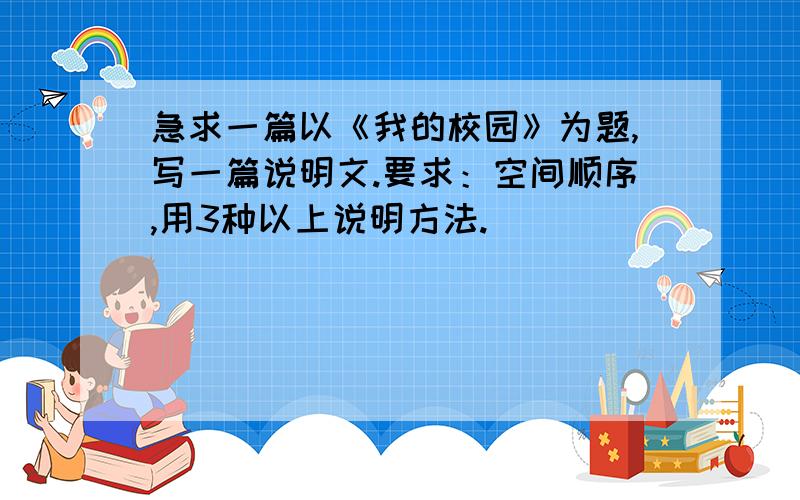 急求一篇以《我的校园》为题,写一篇说明文.要求：空间顺序,用3种以上说明方法.